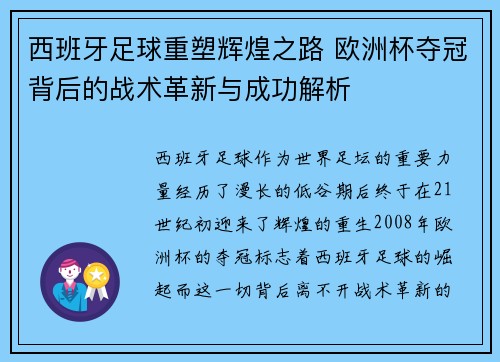 西班牙足球重塑辉煌之路 欧洲杯夺冠背后的战术革新与成功解析

西班牙足球作为世界足坛的重要力量经历了漫长的低谷期后终于在21世纪初迎来了辉煌的重生2008年欧洲杯的夺冠标志着西班牙足球的崛起而这一切背后离不开战术革新的